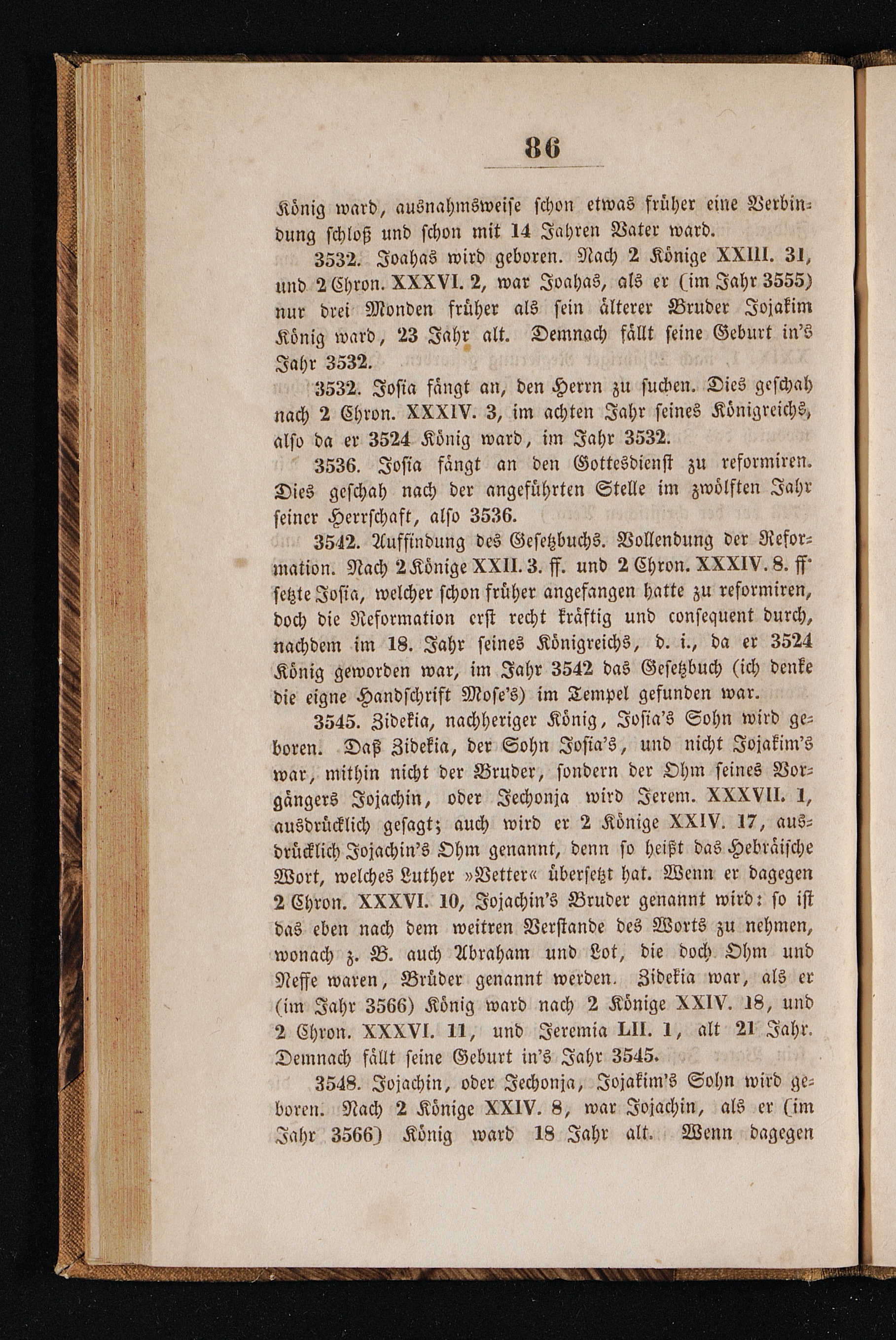 86

König ward, ausnahmsweise schon etwas früher eine Verbindung schloß und schon mit 14 Jahren Vater ward.

3532. Joahas wird geboren. Nach 2 Könige XXIII. 31, und 2 Chron. XXXVI. 2, war Joahas, als er (im Jahr 3555) nur drei Monden früher als sein älterer Bruder Jojakim König ward, 23 Jahr alt. Demnach fällt seine Geburt in's Jahr 3532.

3532. Josia fängt an, den Herrn zu suchen. Dies geschah nach 2 Chron. XXXIV. 3, im achten Jahr seines Königreichs, also da er 3524 König ward, im Jahr 3532.

3536. Josia fängt an den Gottesdienst zu reformiren. Dies geschah nach der angeführten Stelle im zwölften Jahr seiner Herrschaft, also 3536.

3542. Auffindung des Gesetzbuchs. Vollendung der Reformation. Nach 2 Könige XXII. 3. ff. und 2 Chron. XXXIV. 8. ff. setzte Josia, welcher schon früher angefangen hatte zu reformiren, doch die Reformation erst recht kräftig und consequent durch, nachdem im 18. Jahr seines Königreichs, d. i., da er 3524 König geworden war, im Jahr 3542 das Gesetzbuch (ich denke die eigne Handschrift Mose's) im Tempel gefunden war.

3545. Zidekia, nachheriger König, Josia's Sohn wird geboren. Daß Zidekia, der Sohn Josia's, und nicht Jojakim's war, mithin nicht der Bruder, sondern der Ohm seines Vorgängers Jojachin, oder Jechonja wird Jerem. XXXVII. 1, ausdrücklich gesagt; auch wird er 2 Könige XXIV. 17, ausdrücklich Jojachin's Ohm genannt, denn so heißt das Hebräische Wort, welches Luther »Vetter« übersetzt hat. Wenn er dagegen 2 Chron. XXXVI. 10, Jojachin's Bruder genannt wird: so ist das eben nach dem weitren Verstande des Worts zu nehmen, wonach z. B. auch Abraham und Lot, die doch Ohm und Neffe waren, Brüder genannt werden. Zidekia war, als er (im Jahr 3566) König ward nach 2 Könige XXIV. 18, und 2 Chron. XXXVI. 11, und Jeremia LII. 1, alt 21 Jahr. Demnach fällt seine Geburt in's Jahr 3545.

3548. Jojachin, oder Jechonja, Jojakim's Sohn wird geboren. Nach 2 Könige XXIV. 8, war Jojachin, als er (im Jahr 3566) König ward 18 Jahr alt. Wenn dagegen